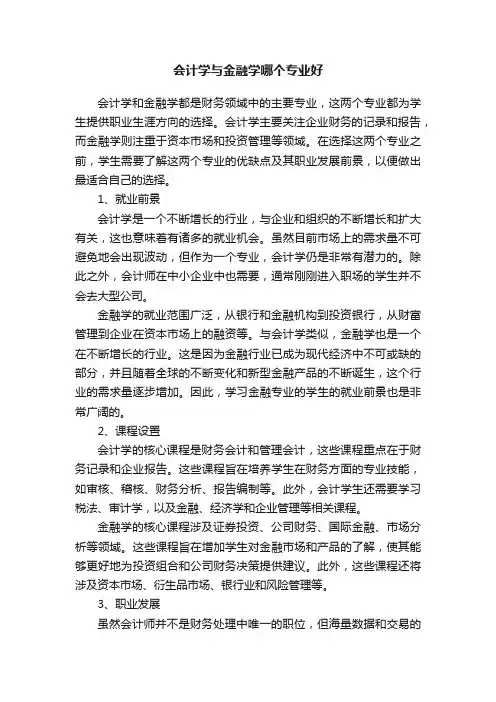 会计学与金融学哪个专业好

会计学和金融学都是财务领域中的主要专业，这两个专业都为学生提供职业生涯方向的选择。会计学主要关注企业财务的记录和报告，而金融学则注重于资本市场和投资管理等领域。在选择这两个专业之前，学生需要了解这两个专业的优缺点及其职业发展前景，以便做出最适合自己的选择。

1、就业前景

会计学是一个不断增长的行业，与企业和组织的不断增长和扩大有关，这也意味着有诸多的就业机会。虽然目前市场上的需求量不可避免地会出现波动，但作为一个专业，会计学仍是非常有潜力的。除此之外，会计师在中小企业中也需要，通常刚刚进入职场的学生并不会去大型公司。

金融学的就业范围广泛，从银行和金融机构到投资银行，从财富管理到企业在资本市场上的融资等。与会计学类似，金融学也是一个在不断增长的行业。这是因为金融行业已成为现代经济中不可或缺的部分，并且随着全球的不断变化和新型金融产品的不断诞生，这个行业的需求量逐步增加。因此，学习金融专业的学生的就业前景也是非常广阔的。

2、课程设置

会计学的核心课程是财务会计和管理会计，这些课程重点在于财务记录和企业报告。这些课程旨在培养学生在财务方面的专业技能，如审核、稽核、财务分析、报告编制等。此外，会计学生还需要学习税法、审计学，以及金融、经济学和企业管理等相关课程。

金融学的核心课程涉及证券投资、公司财务、国际金融、市场分析等领域。这些课程旨在增加学生对金融市场和产品的了解，使其能够更好地为投资组合和公司财务决策提供建议。此外，这些课程还将涉及资本市场、衍生品市场、银行业和风险管理等。

3、职业发展

虽然会计师并不是财务处理中唯一的职位，但海量数据和交易的